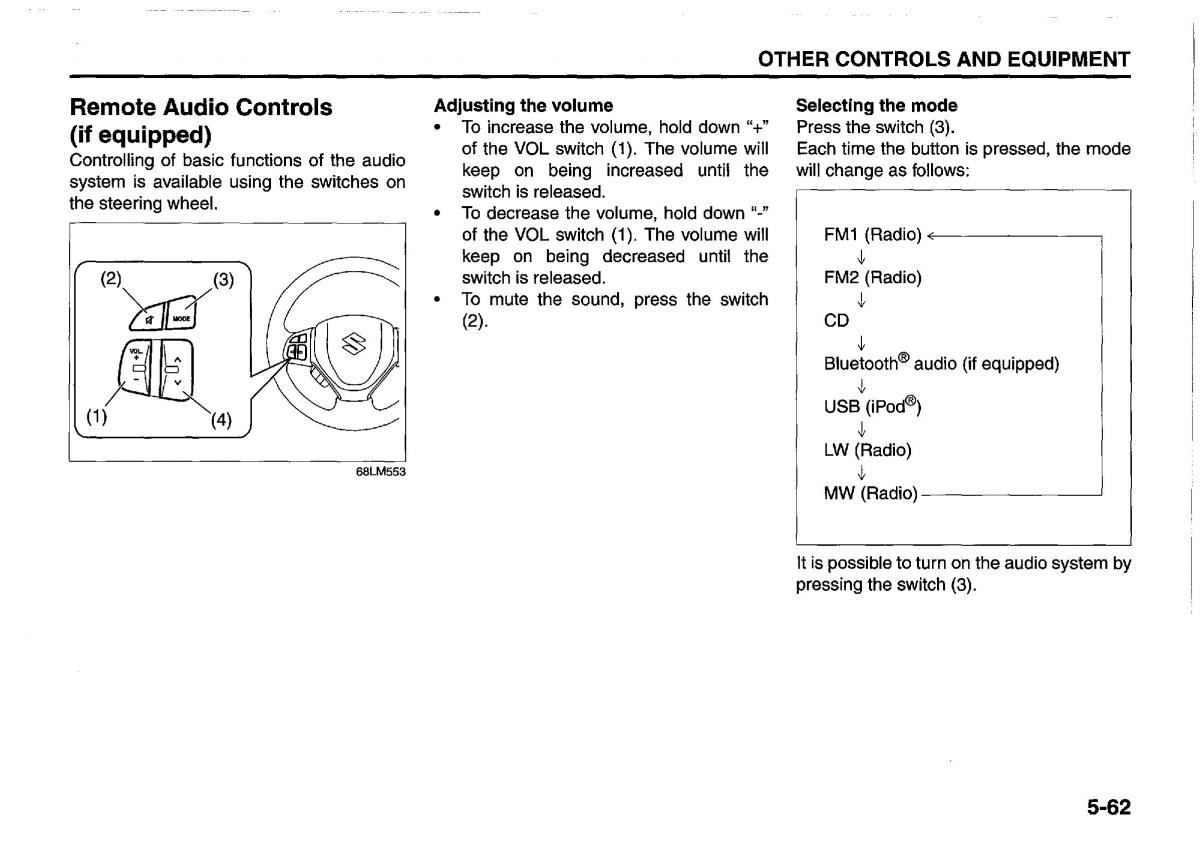 OTHER CONTROLS AND EQUIPMENT

Remote Audio Controls (if equipped)
Controlling of basic functions of the audio system is available using the switches on the steering wheel.

(2)
(3)
MODE
VOL
+
-
(1)
(4)

68LM553

Adjusting the volume
• To increase the volume, hold down "+" of the VOL switch (1). The volume will keep on being increased until the switch is released.
• To decrease the volume, hold down "-" of the VOL switch (1). The volume will keep on being decreased until the switch is released.
• To mute the sound, press the switch (2).

Selecting the mode
Press the switch (3).
Each time the button is pressed, the mode will change as follows:

FM1 (Radio)
↓
FM2 (Radio)
↓
CD
↓
Bluetooth® audio (if equipped)
↓
USB (iPod®)
↓
LW (Radio)
↓
MW (Radio)

It is possible to turn on the audio system by pressing the switch (3).

5-62